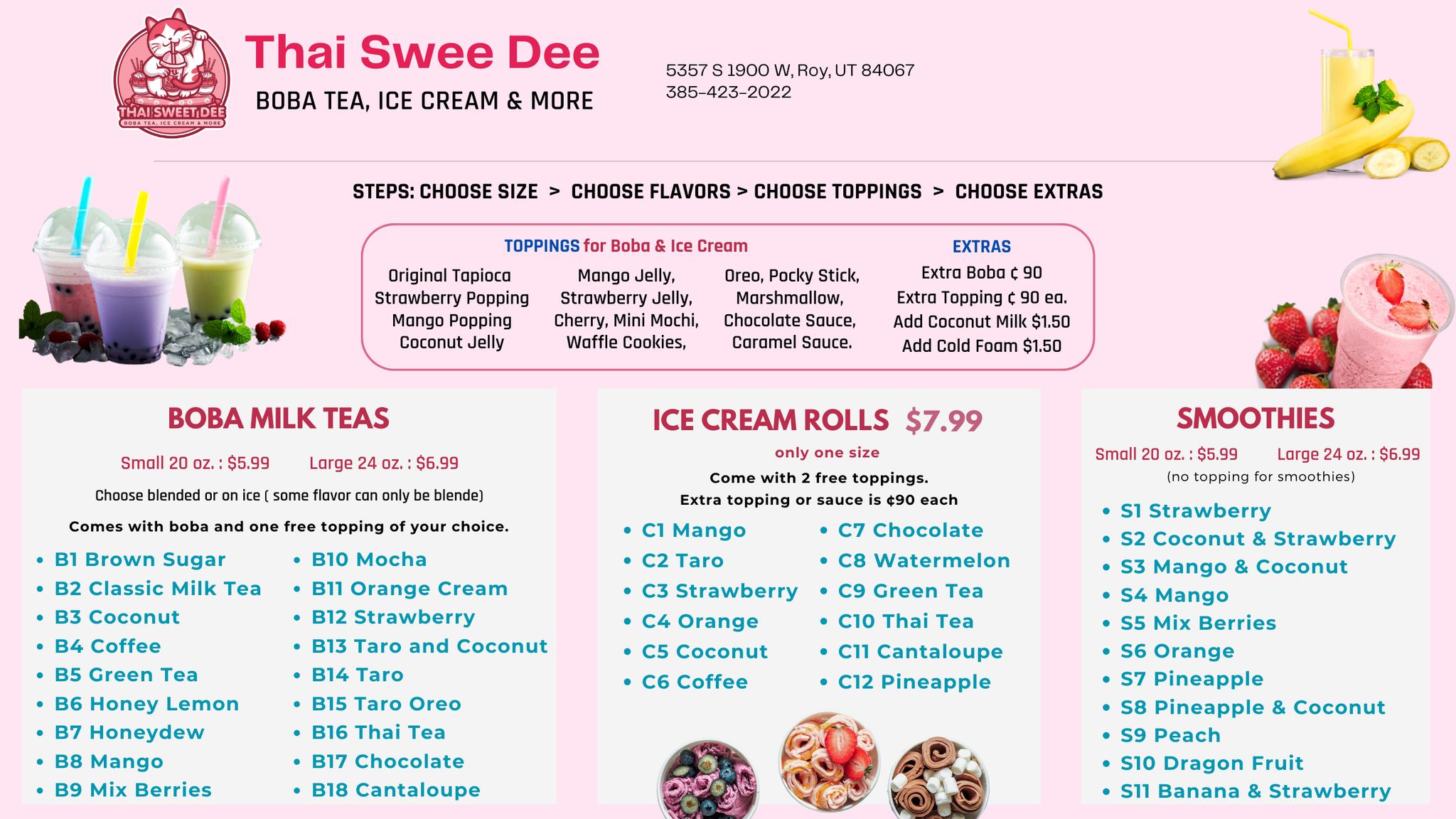 THAI SWEET DEE
BOBA TEA, ICE CREAM & MORE

Thai Swee Dee
BOBA TEA, ICE CREAM & MORE

5357 S 1900 W, Roy, UT 84067
385-423-2022

STEPS: CHOOSE SIZE > CHOOSE FLAVORS > CHOOSE TOPPINGS > CHOOSE EXTRAS

TOPPINGS for Boba & Ice Cream

Original Tapioca
Strawberry Popping
Mango Popping
Coconut Jelly

Mango Jelly,
Strawberry Jelly,
Cherry, Mini Mochi,
Waffle Cookies,

Oreo, Pocky Stick,
Marshmallow,
Chocolate Sauce,
Caramel Sauce.

EXTRAS
Extra Boba ¢ 90
Extra Topping ¢ 90 ea.
Add Coconut Milk $1.50
Add Cold Foam $1.50

BOBA MILK TEAS

Small 20 oz. : $5.99 Large 24 oz. : $6.99

Choose blended or on ice ( some flavor can only be blende)

Comes with boba and one free topping of your choice.

• B1 Brown Sugar
• B2 Classic Milk Tea
• B3 Coconut
• B4 Coffee
• B5 Green Tea
• B6 Honey Lemon
• B7 Honeydew
• B8 Mango
• B9 Mix Berries
• B10 Mocha
• B11 Orange Cream
• B12 Strawberry
• B13 Taro and Coconut
• B14 Taro
• B15 Taro Oreo
• B16 Thai Tea
• B17 Chocolate
• B18 Cantaloupe

ICE CREAM ROLLS $7.99

only one size

Come with 2 free toppings.
Extra topping or sauce is ¢90 each

• C1 Mango
• C2 Taro
• C3 Strawberry
• C4 Orange
• C5 Coconut
• C6 Coffee
• C7 Chocolate
• C8 Watermelon
• C9 Green Tea
• C10 Thai Tea
• C11 Cantaloupe
• C12 Pineapple

SMOOTHIES

Small 20 oz. : $5.99 Large 24 oz. : $6.99
(no topping for smoothies)

• S1 Strawberry
• S2 Coconut & Strawberry
• S3 Mango & Coconut
• S4 Mango
• S5 Mix Berries
• S6 Orange
• S7 Pineapple
• S8 Pineapple & Coconut
• S9 Peach
• S10 Dragon Fruit
• S11 Banana & Strawberry